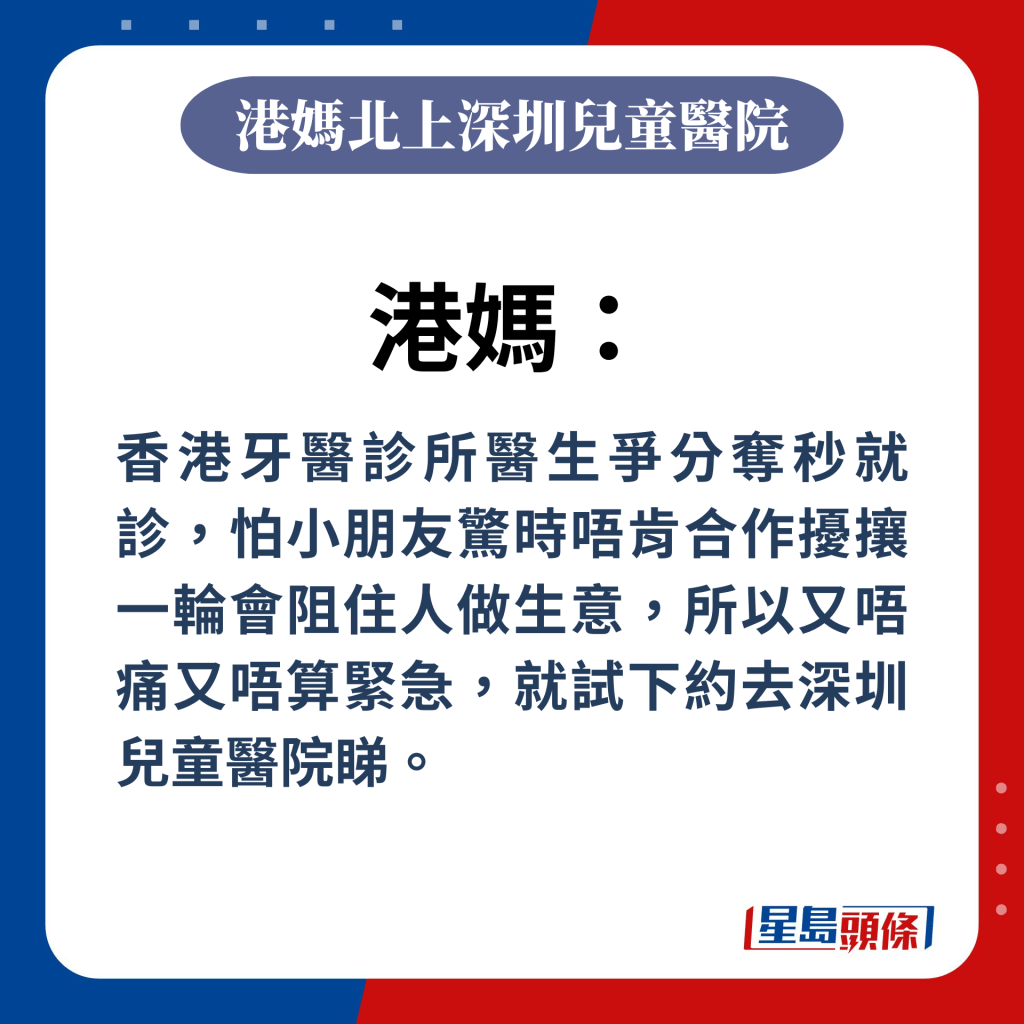 港媽北上深圳兒童醫院

港媽：

香港牙醫診所醫生爭分奪秒就診，怕小朋友驚時唔肯合作擾攘一輪會阻住人做生意，所以又唔痛又唔算緊急，就試下約去深圳兒童醫院睇。

星島頭條